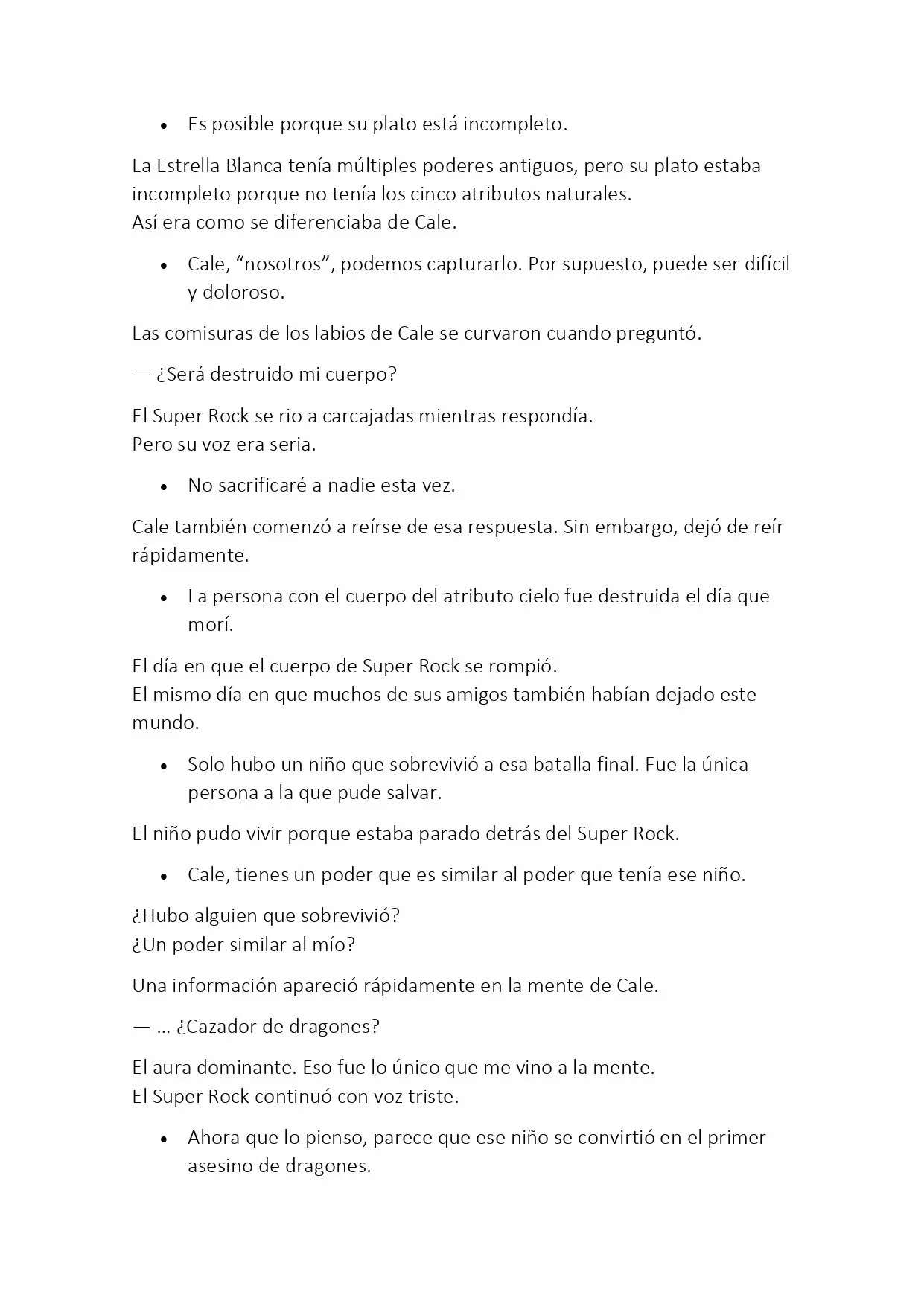 • Es posible porque su plato está incompleto.

La Estrella Blanca tenía múltiples poderes antiguos, pero su plato estaba incompleto porque no tenía los cinco atributos naturales.
Así era como se diferenciaba de Cale.

• Cale, “nosotros”, podemos capturarlo. Por supuesto, puede ser difícil y doloroso.

Las comisuras de los labios de Cale se curvaron cuando preguntó.

— ¿Será destruido mi cuerpo?

El Super Rock se rio a carcajadas mientras respondía.
Pero su voz era seria.

• No sacrificaré a nadie esta vez.

Cale también comenzó a reírse de esa respuesta. Sin embargo, dejó de reír rápidamente.

• La persona con el cuerpo del atributo cielo fue destruida el día que morí.

El día en que el cuerpo de Super Rock se rompió.
El mismo día en que muchos de sus amigos también habían dejado este mundo.

• Solo hubo un niño que sobrevivió a esa batalla final. Fue la única persona a la que pude salvar.

El niño pudo vivir porque estaba parado detrás del Super Rock.

• Cale, tienes un poder que es similar al poder que tenía ese niño.

¿Hubo alguien que sobrevivió?
¿Un poder similar al mío?

Una información apareció rápidamente en la mente de Cale.

— ... ¿Cazador de dragones?

El aura dominante. Eso fue lo único que me vino a la mente.
El Super Rock continuó con voz triste.

• Ahora que lo pienso, parece que ese niño se convirtió en el primer asesino de dragones.